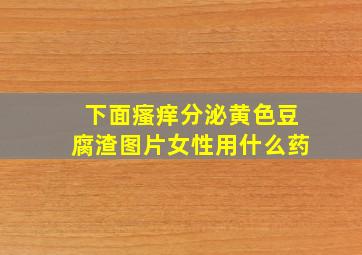 下面瘙痒分泌黄色豆腐渣图片女性用什么药